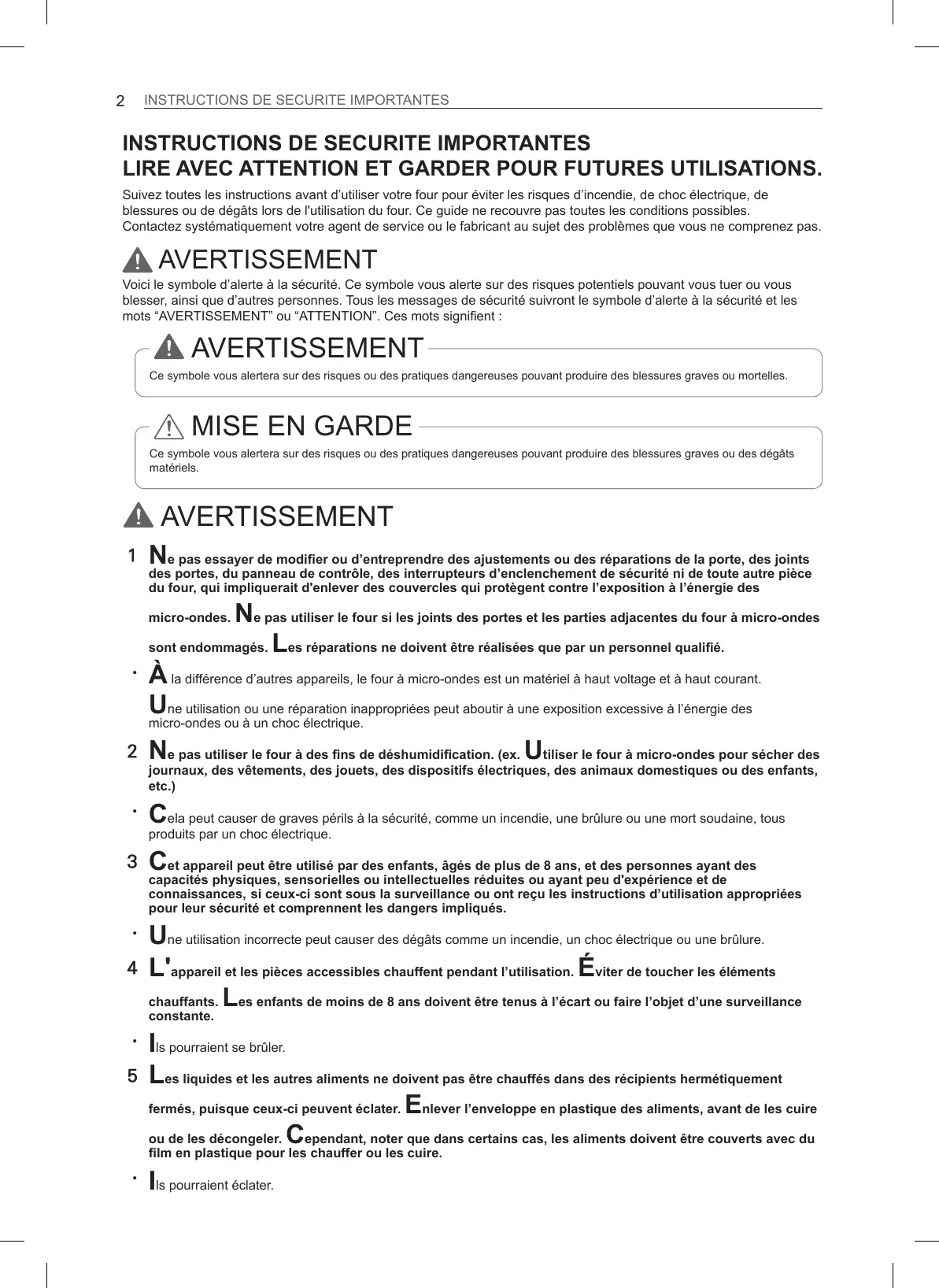 2 INSTRUCTIONS DE SECURITE IMPORTANTES

INSTRUCTIONS DE SECURITE IMPORTANTES
LIRE AVEC ATTENTION ET GARDER POUR FUTURES UTILISATIONS.

Suivez toutes les instructions avant d’utiliser votre four pour éviter les risques d’incendie, de choc électrique, de blessures ou de dégâts lors de l'utilisation du four. Ce guide ne recouvre pas toutes les conditions possibles. Contactez systématiquement votre agent de service ou le fabricant au sujet des problèmes que vous ne comprenez pas.

AVERTISSEMENT

Voici le symbole d’alerte à la sécurité. Ce symbole vous alerte sur des risques potentiels pouvant vous tuer ou vous blesser, ainsi que d’autres personnes. Tous les messages de sécurité suivront le symbole d’alerte à la sécurité et les mots “AVERTISSEMENT” ou “ATTENTION”. Ces mots signifient :

AVERTISSEMENT

Ce symbole vous alertera sur des risques ou des pratiques dangereuses pouvant produire des blessures graves ou mortelles.

MISE EN GARDE

Ce symbole vous alertera sur des risques ou des pratiques dangereuses pouvant produire des blessures graves ou des dégâts matériels.

AVERTISSEMENT

1 Ne pas essayer de modifier ou d’entreprendre des ajustements ou des réparations de la porte, des joints des portes, du panneau de contrôle, des interrupteurs d’enclenchement de sécurité ni de toute autre pièce du four, qui impliquerait d'enlever des couvercles qui protègent contre l’exposition à l’énergie des micro-ondes. Ne pas utiliser le four si les joints des portes et les parties adjacentes du four à micro-ondes sont endommagés. Les réparations ne doivent être réalisées que par un personnel qualifié.

• À la différence d’autres appareils, le four à micro-ondes est un matériel à haut voltage et à haut courant. Une utilisation ou une réparation inappropriées peut aboutir à une exposition excessive à l’énergie des micro-ondes ou à un choc électrique.

2 Ne pas utiliser le four à des fins de déshumidification. (ex. Utiliser le four à micro-ondes pour sécher des journaux, des vêtements, des jouets, des dispositifs électriques, des animaux domestiques ou des enfants, etc.)

• Cela peut causer de graves périls à la sécurité, comme un incendie, une brûlure ou une mort soudaine, tous produits par un choc électrique.

3 Cet appareil peut être utilisé par des enfants, âgés de plus de 8 ans, et des personnes ayant des capacités physiques, sensorielles ou intellectuelles réduites ou ayant peu d'expérience et de connaissances, si ceux-ci sont sous la surveillance ou ont reçu les instructions d’utilisation appropriées pour leur sécurité et comprennent les dangers impliqués.

• Une utilisation incorrecte peut causer des dégâts comme un incendie, un choc électrique ou une brûlure.

4 L'appareil et les pièces accessibles chauffent pendant l’utilisation. Éviter de toucher les éléments chauffants. Les enfants de moins de 8 ans doivent être tenus à l’écart ou faire l’objet d’une surveillance constante.

• Ils pourraient se brûler.

5 Les liquides et les autres aliments ne doivent pas être chauffés dans des récipients hermétiquement fermés, puisque ceux-ci peuvent éclater. Enlever l’enveloppe en plastique des aliments, avant de les cuire ou de les décongeler. Cependant, noter que dans certains cas, les aliments doivent être couverts avec du film en plastique pour les chauffer ou les cuire.

• Ils pourraient éclater.